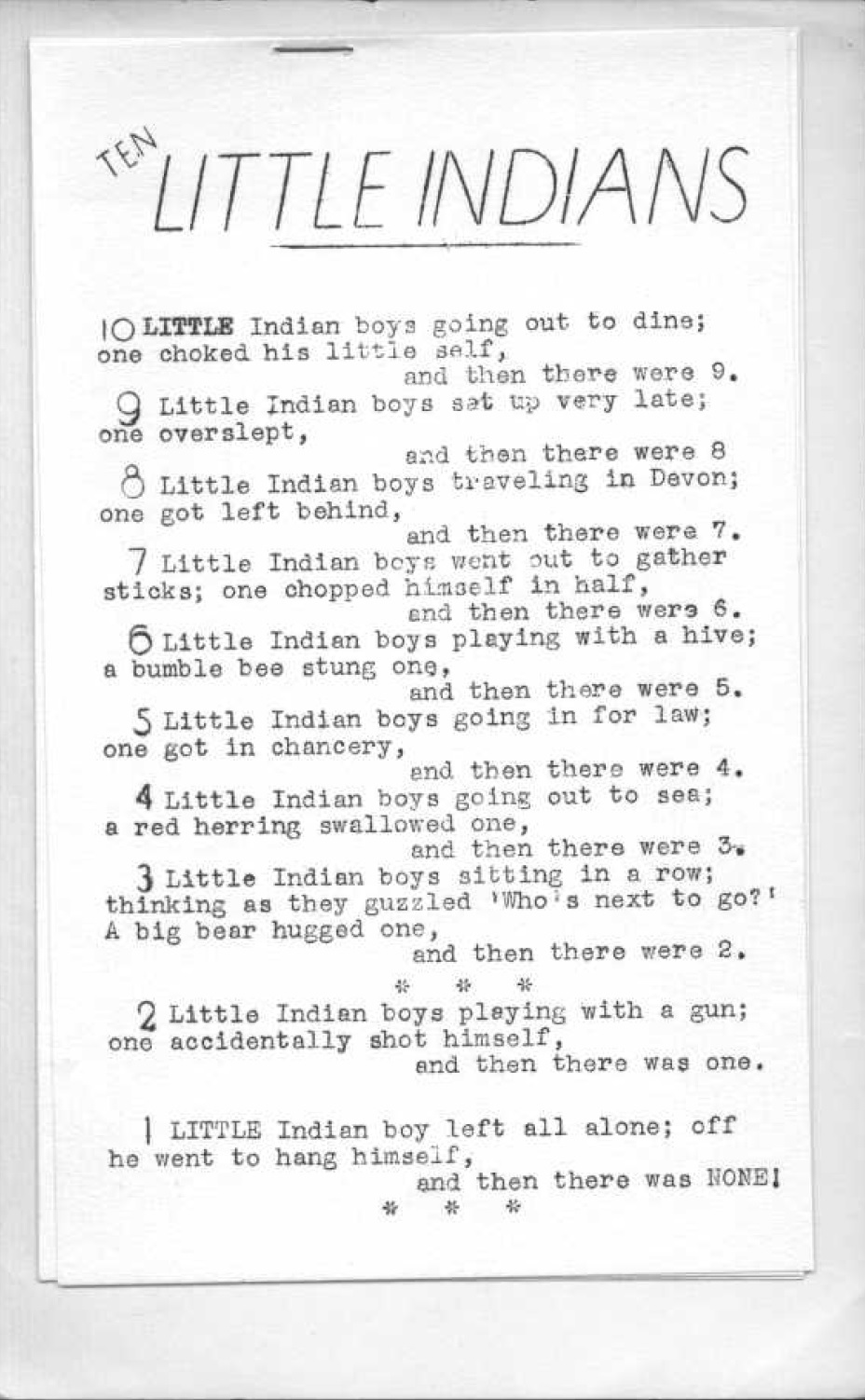 TEN LITTLE INDIANS

10 LITTLE Indian boys going out to dine; one choked his little self,
and then there were 9.
9 Little Indian boys sat up very late; one overslept,
and then there were 8
8 Little Indian boys traveling in Devon; one got left behind,
and then there were 7.
7 Little Indian boys went out to gather sticks; one chopped himself in half,
and then there were 6.
6 Little Indian boys playing with a hive; a bumble bee stung one,
and then there were 5.
5 Little Indian boys going in for law; one got in chancery,
and then there were 4.
4 Little Indian boys going out to sea; a red herring swallowed one,
and then there were 3.
3 Little Indian boys sitting in a row; thinking as they guzzled 'Who's next to go?' A big bear hugged one,
and then there were 2.
* * *
2 Little Indian boys playing with a gun; one accidentally shot himself,
and then there was one.

1 LITTLE Indian boy left all alone; off he went to hang himself,
and then there was NONE!
* * *